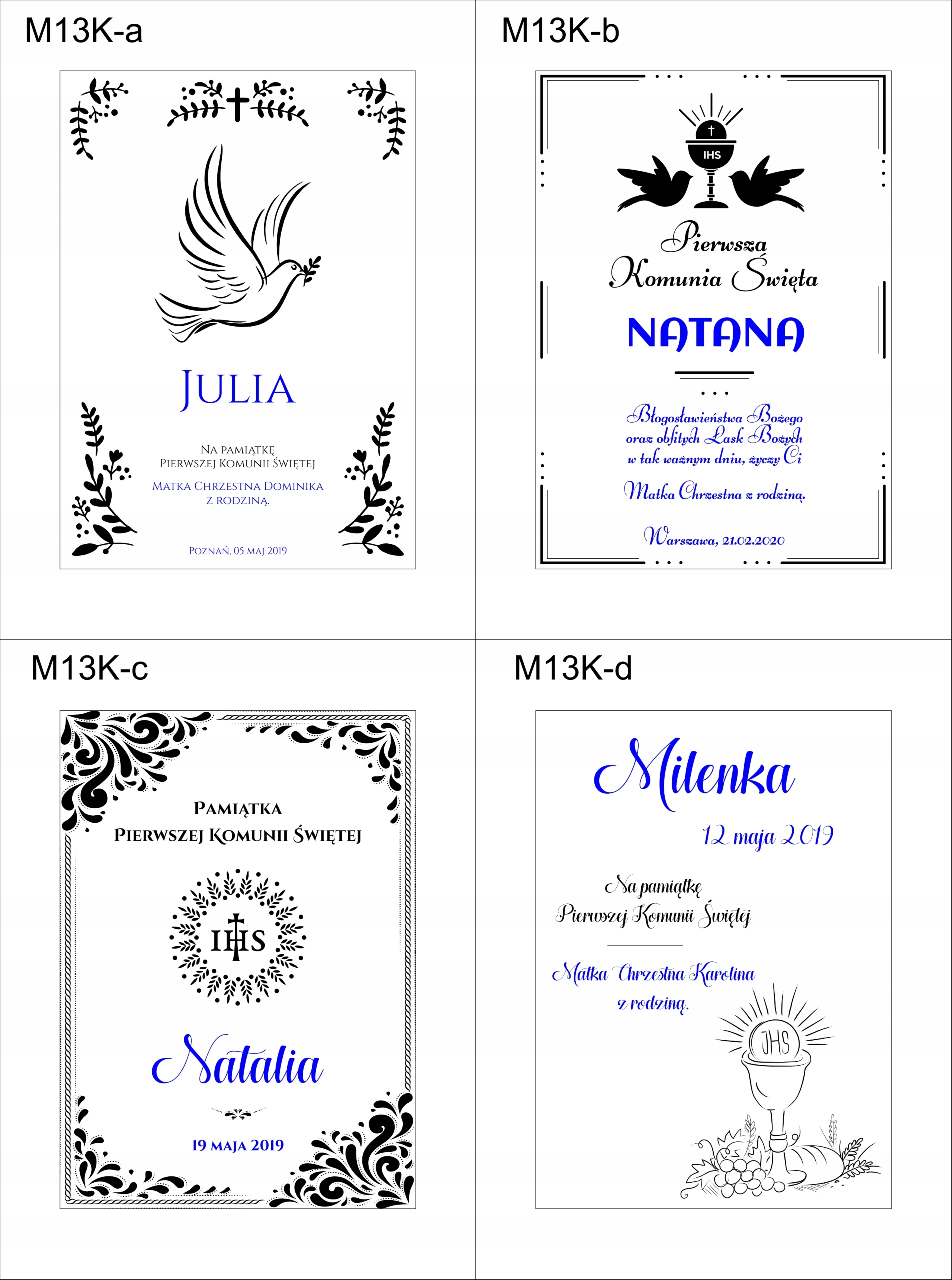 M13K-a

Julia

Na pamiątkę
Pierwszej Komunii Świętej

Matka Chrzestna Dominika
z rodziną.

Poznań, 05 maj 2019

M13K-b

IHS

Pierwsza
Komunia Święta

NATANA

Błogosławieństwa Bożego
oraz obfitych Łask Bożych
w tak ważnym dniu, życzy Ci

Matka Chrzestna z rodziną.

Warszawa, 21.02.2020

M13K-c

Pamiątka
Pierwszej Komunii Świętej

IHS

Natalia

19 maja 2019

M13K-d

Milenka

12 maja 2019

Na pamiątkę
Pierwszej Komunii Świętej

Matka Chrzestna Karolina
z rodziną.

JHS